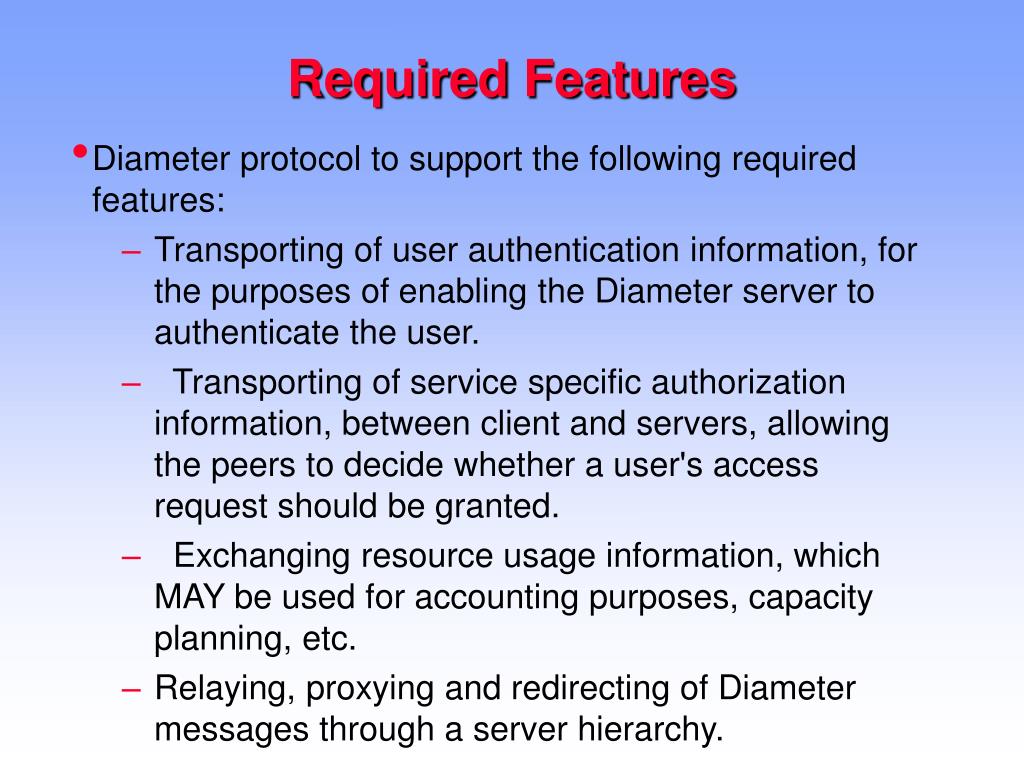 Required Features

• Diameter protocol to support the following required features:

– Transporting of user authentication information, for the purposes of enabling the Diameter server to authenticate the user.

– Transporting of service specific authorization information, between client and servers, allowing the peers to decide whether a user's access request should be granted.

– Exchanging resource usage information, which MAY be used for accounting purposes, capacity planning, etc.

– Relaying, proxying and redirecting of Diameter messages through a server hierarchy.